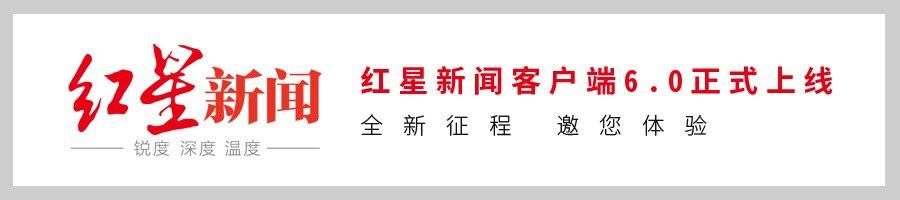 红星新闻
锐度 深度 温度

红星新闻客户端6.0正式上线
全新征程 邀您体验